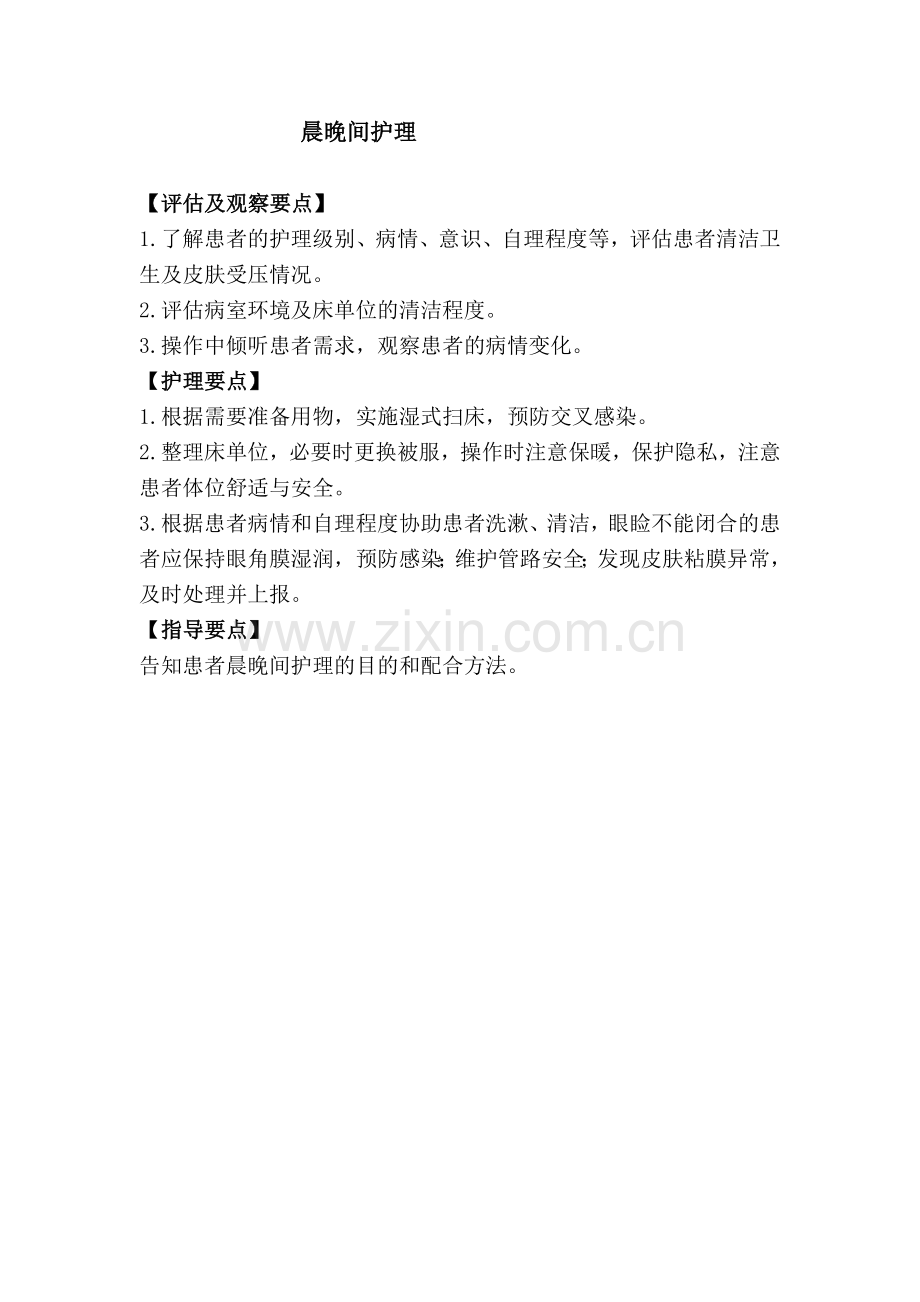 晨晚间护理

【评估及观察要点】

1.了解患者的护理级别、病情、意识、自理程度等，评估患者清洁卫生及皮肤受压情况。

2.评估病室环境及床单位的清洁程度。

3.操作中倾听患者需求，观察患者的病情变化。

【护理要点】

1.根据需要准备用物，实施湿式扫床，预防交叉感染。

2.整理床单位，必要时更换被服，操作时注意保暖，保护隐私，注意患者体位舒适与安全。

3.根据患者病情和自理程度协助患者洗漱、清洁，眼睑不能闭合的患者应保持眼角膜湿润，预防感染;维护管路安全;发现皮肤粘膜异常，及时处理并上报。

【指导要点】

告知患者晨晚间护理的目的和配合方法。

www.zixin.com.cn